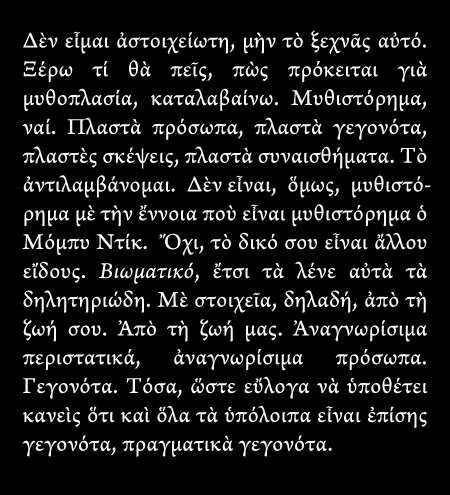 Δὲν εἶμαι ἀστοιχείωτη, μὴν τὸ ξεχνᾶς αὐτό. Ξέρω τί θὰ πεῖς, πὼς πρόκειται γιὰ μυθοπλασία, καταλαβαίνω. Μυθιστόρημα, ναί. Πλαστὰ πρόσωπα, πλαστὰ γεγονότα, πλαστὲς σκέψεις, πλαστὰ συναισθήματα. Τὸ ἀντιλαμβάνομαι. Δὲν εἶναι, ὅμως, μυθιστόρημα μὲ τὴν ἔννοια ποὺ εἶναι μυθιστόρημα ὁ Μόμπυ Ντίκ. Ὄχι, τὸ δικό σου εἶναι ἄλλου εἴδους. Βιωματικό, ἔτσι τὰ λένε αὐτὰ τὰ δηλητηριώδη. Μὲ στοιχεῖα, δηλαδή, ἀπὸ τὴ ζωή σου. Ἀπὸ τὴ ζωή μας. Ἀναγνωρίσιμα περιστατικά, ἀναγνωρίσιμα πρόσωπα. Γεγονότα. Τόσα, ὥστε εὔλογα νὰ ὑποθέτει κανεὶς ὅτι καὶ ὅλα τὰ ὑπόλοιπα εἶναι ἐπίσης γεγονότα, πραγματικὰ γεγονότα.